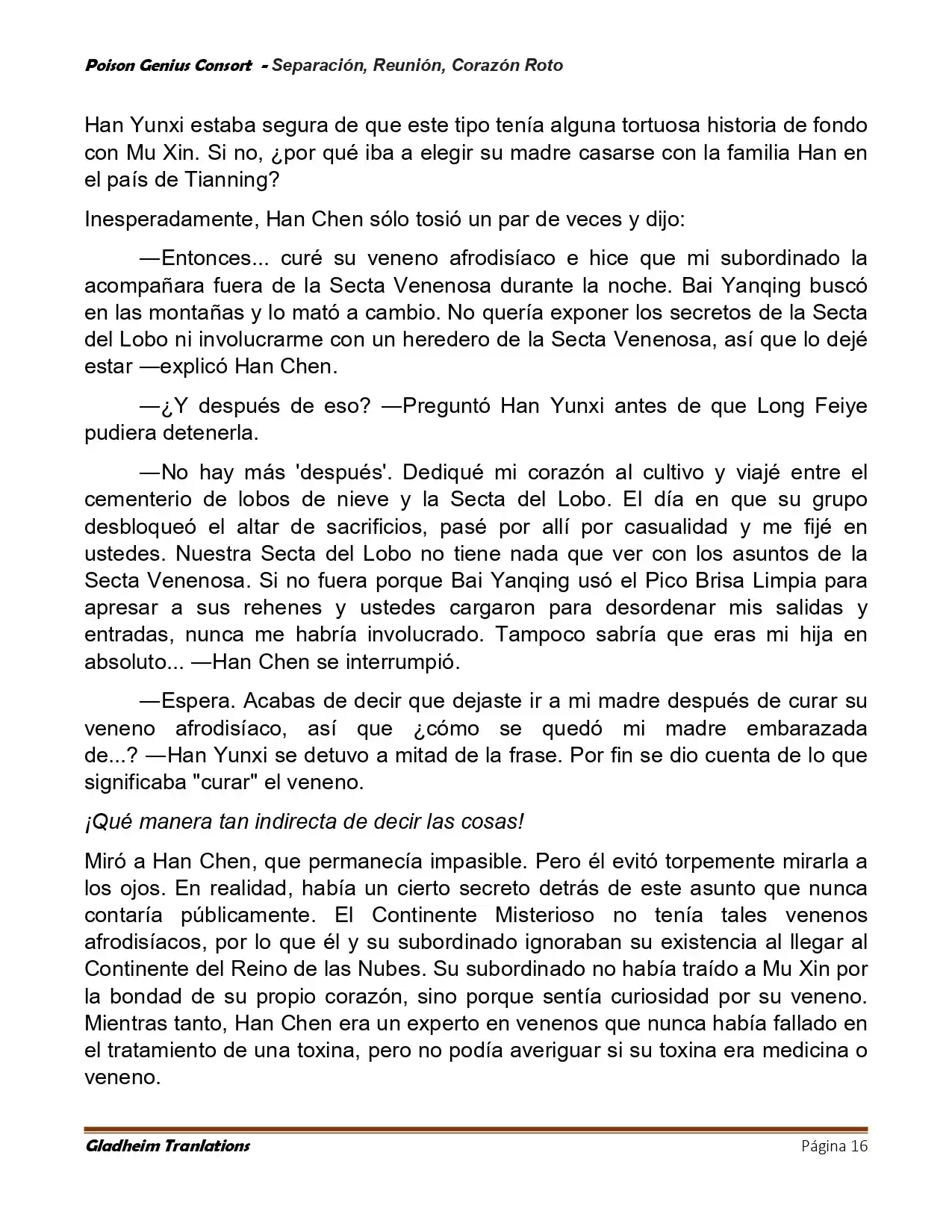 Poison Genius Consort - Separación, Reunión, Corazón Roto

Han Yunxi estaba segura de que este tipo tenía alguna tortuosa historia de fondo con Mu Xin. Si no, ¿por qué iba a elegir su madre casarse con la familia Han en el país de Tianning?

Inesperadamente, Han Chen sólo tosió un par de veces y dijo:

—Entonces... curé su veneno afrodisíaco e hice que mi subordinado la acompañara fuera de la Secta Venenosa durante la noche. Bai Yanqing buscó en las montañas y lo mató a cambio. No quería exponer los secretos de la Secta del Lobo ni involucrarme con un heredero de la Secta Venenosa, así que lo dejé estar —explicó Han Chen.

—¿Y después de eso? —Preguntó Han Yunxi antes de que Long Feiye pudiera detenerla.

—No hay más 'después'. Dediqué mi corazón al cultivo y viajé entre el cementerio de lobos de nieve y la Secta del Lobo. El día en que su grupo desbloqueó el altar de sacrificios, pasé por allí por casualidad y me fijé en ustedes. Nuestra Secta del Lobo no tiene nada que ver con los asuntos de la Secta Venenosa. Si no fuera porque Bai Yanqing usó el Pico Brisa Limpia para apresar a sus rehenes y ustedes cargaron para desordenar mis salidas y entradas, nunca me habría involucrado. Tampoco sabría que eras mi hija en absoluto... —Han Chen se interrumpió.

—Espera. Acabas de decir que dejaste ir a mi madre después de curar su veneno afrodisíaco, así que ¿cómo se quedó mi madre embarazada de...? —Han Yunxi se detuvo a mitad de la frase. Por fin se dio cuenta de lo que significaba "curar" el veneno.

¡Qué manera tan indirecta de decir las cosas!

Miró a Han Chen, que permanecía impasible. Pero él evitó torpemente mirarla a los ojos. En realidad, había un cierto secreto detrás de este asunto que nunca contaría públicamente. El Continente Misterioso no tenía tales venenos afrodisíacos, por lo que él y su subordinado ignoraban su existencia al llegar al Continente del Reino de las Nubes. Su subordinado no había traído a Mu Xin por la bondad de su propio corazón, sino porque sentía curiosidad por su veneno. Mientras tanto, Han Chen era un experto en venenos que nunca había fallado en el tratamiento de una toxina, pero no podía averiguar si su toxina era medicina o veneno.

Gladheim Tranlations Página 16